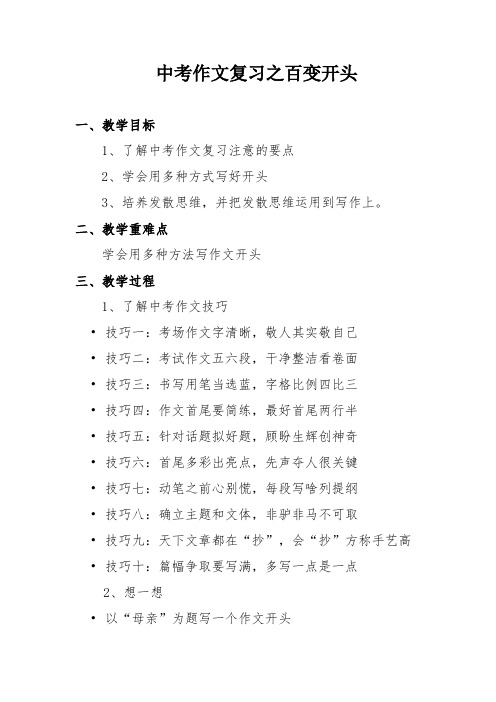 中考作文复习之百变开头

一、教学目标

1、了解中考作文复习注意的要点

2、学会用多种方式写好开头

3、培养发散思维，并把发散思维运用到写作上。

二、教学重难点

学会用多种方法写作文开头

三、教学过程

1、了解中考作文技巧

• 技巧一：考场作文字清晰，敬人其实敬自己

• 技巧二：考试作文五六段，干净整洁看卷面

• 技巧三：书写用笔当选蓝，字格比例四比三

• 技巧四：作文首尾要简练，最好首尾两行半

• 技巧五：针对话题拟好题，顾盼生辉创神奇

• 技巧六：首尾多彩出亮点，先声夺人很关键

• 技巧七：动笔之前心别慌，每段写啥列提纲

• 技巧八：确立主题和文体，非驴非马不可取

• 技巧九：天下文章都在“抄”，会“抄”方称手艺高

• 技巧十：篇幅争取要写满，多写一点是一点

2、想一想

• 以“母亲”为题写一个作文开头